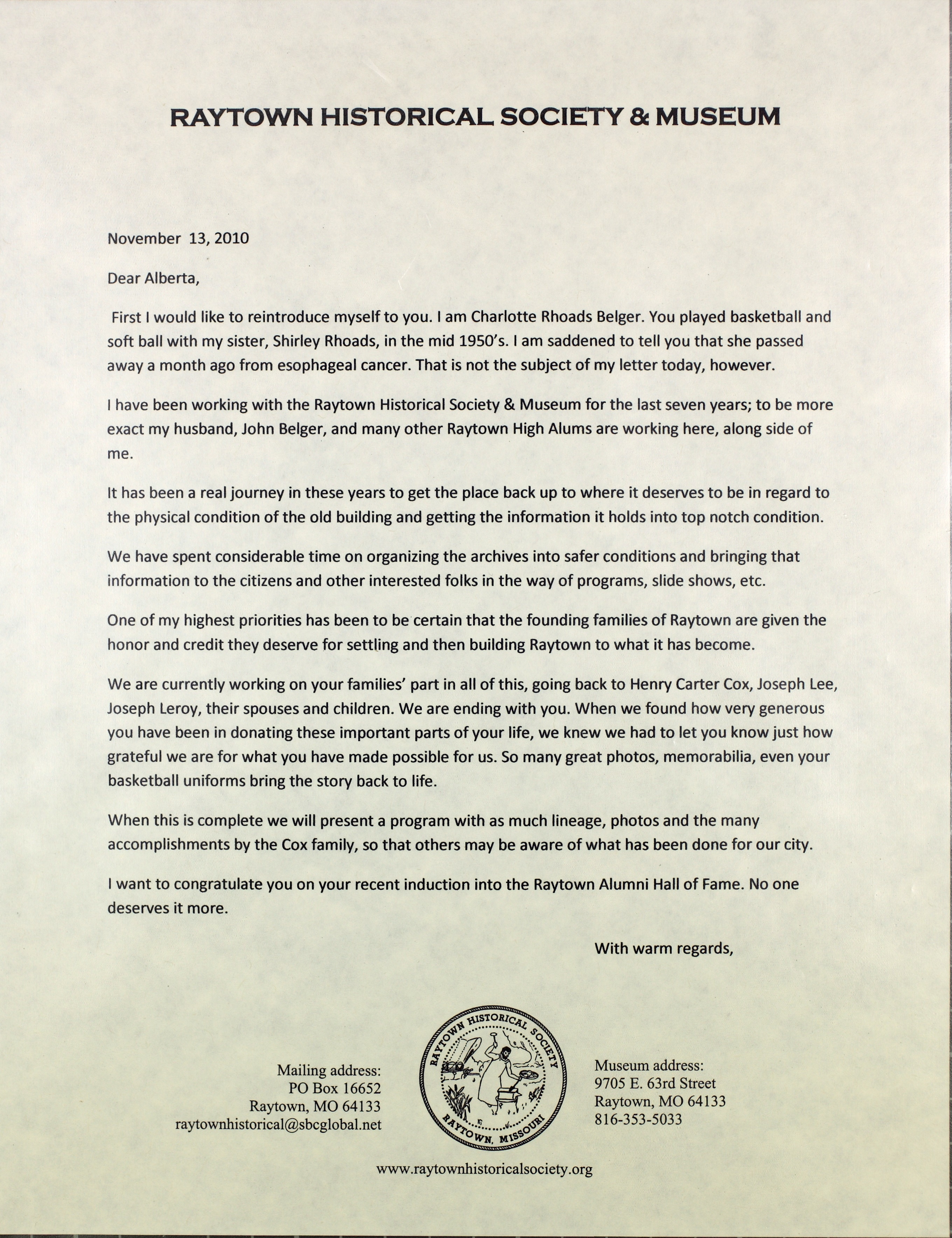 RAYTOWN HISTORICAL SOCIETY & MUSEUM

November 13, 2010

Dear Alberta,

First I would like to reintroduce myself to you. I am Charlotte Rhoads Belger. You played basketball and soft ball with my sister, Shirley Rhoads, in the mid 1950's. I am saddened to tell you that she passed away a month ago from esophageal cancer. That is not the subject of my letter today, however.

I have been working with the Raytown Historical Society & Museum for the last seven years; to be more exact my husband, John Belger, and many other Raytown High Alums are working here, along side of me.

It has been a real journey in these years to get the place back up to where it deserves to be in regard to the physical condition of the old building and getting the information it holds into top notch condition.

We have spent considerable time on organizing the archives into safer conditions and bringing that information to the citizens and other interested folks in the way of programs, slide shows, etc.

One of my highest priorities has been to be certain that the founding families of Raytown are given the honor and credit they deserve for settling and then building Raytown to what it has become.

We are currently working on your families' part in all of this, going back to Henry Carter Cox, Joseph Lee, Joseph Leroy, their spouses and children. We are ending with you. When we found how very generous you have been in donating these important parts of your life, we knew we had to let you know just how grateful we are for what you have made possible for us. So many great photos, memorabilia, even your basketball uniforms bring the story back to life.

When this is complete we will present a program with as much lineage, photos and the many accomplishments by the Cox family, so that others may be aware of what has been done for our city.

I want to congratulate you on your recent induction into the Raytown Alumni Hall of Fame. No one deserves it more.

With warm regards,

Mailing address:
PO Box 16652
Raytown, MO 64133
raytownhistorical@sbcglobal.net

RAYTOWN HISTORICAL SOCIETY
RAYTOWN, MISSOURI

Museum address:
9705 E. 63rd Street
Raytown, MO 64133
816-353-5033

www.raytownhistoricalsociety.org